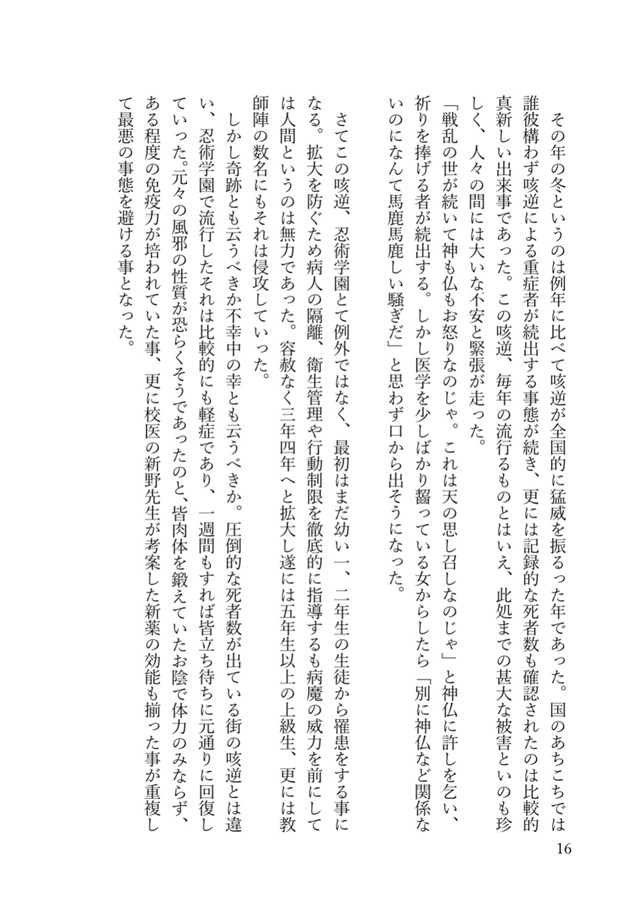 その年の冬というのは例年に比べて咳逆が全国的に猛威を振るった年であった。国のあちこちでは誰彼構わず咳逆による重症者が続出する事態が続き、更には記録的な死者数も確認されたのは比較的真新しい出来事であった。この咳逆、毎年の流行るものとはいえ、此処までの甚大な被害といのも珍しく、人々の間には大いな不安と緊張が走った。

「戦乱の世が続いて神も仏もお怒りなのじゃ。これは天の思し召しなのじゃ」と神仏に許しを乞い、祈りを捧げる者が続出する。しかし医学を少しばかり齧っている女からしたら「別に神仏など関係ないのになんて馬鹿馬鹿しい騒ぎだ」と思わず口から出そうになった。

さてこの咳逆、忍術学園とて例外ではなく、最初はまだ幼い一、二年生の生徒から罹患をする事になる。拡大を防ぐため病人の隔離、衛生管理や行動制限を徹底的に指導するも病魔の威力を前にしては人間というのは無力であった。容赦なく三年四年へと拡大し遂には五年生以上の上級生、更には教師陣の数名にもそれは侵攻していった。

しかし奇跡とも云うべきか不幸中の幸とも云うべきか。圧倒的な死者数が出ている街の咳逆とは違い、忍術学園で流行したそれは比較的にも軽症であり、一週間もすれば皆立ち待ちに元通りに回復していった。元々の風邪の性質が恐らくそうであったのと、皆肉体を鍛えていたお陰で体力のみならず、ある程度の免疫力が培われていた事、更に校医の新野先生が考案した新薬の効能も揃った事が重複して最悪の事態を避ける事となった。

16